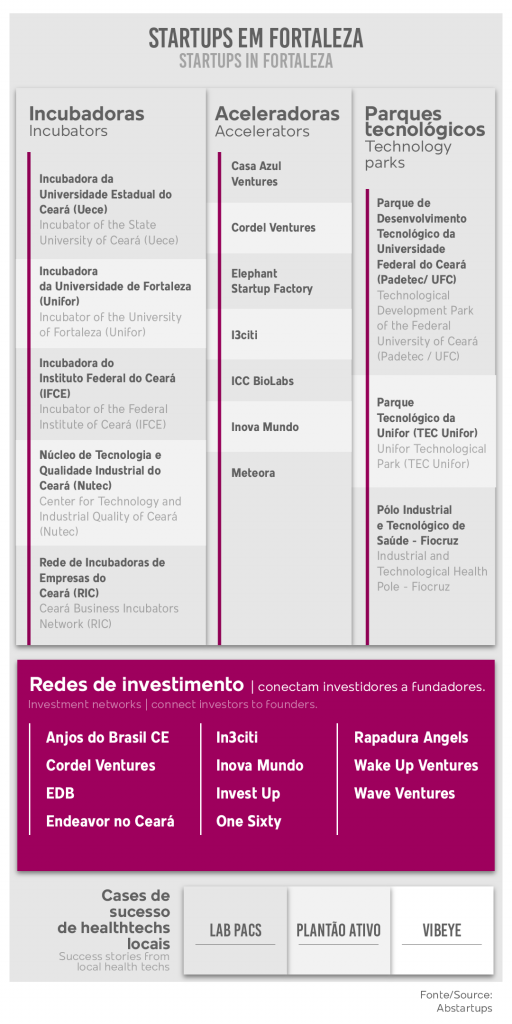 STARTUPS EM FORTALEZA
STARTUPS IN FORTALEZA

Incubadoras
Incubators

Incubadora da Universidade Estadual do Ceará (Uece)
Incubator of the State University of Ceará (Uece)

Incubadora da Universidade de Fortaleza (Unifor)
Incubator of the University of Fortaleza (Unifor)

Incubadora do Instituto Federal do Ceará (IFCE)
Incubator of the Federal Institute of Ceará (IFCE)

Núcleo de Tecnologia e Qualidade Industrial do Ceará (Nutec)
Center for Technology and Industrial Quality of Ceará (Nutec)

Rede de Incubadoras de Empresas do Ceará (RIC)
Ceará Business Incubators Network (RIC)

Aceleradoras
Accelerators

Casa Azul Ventures

Cordel Ventures

Elephant Startup Factory

I3citi

ICC BioLabs

Inova Mundo

Meteora

Parques tecnológicos
Technology parks

Parque de Desenvolvimento Tecnológico da Universidade Federal do Ceará (Padetec/ UFC)
Technological Development Park of the Federal University of Ceará (Padetec / UFC)

Parque Tecnológico da Unifor (TEC Unifor)
Unifor Technological Park (TEC Unifor)

Pólo Industrial e Tecnológico de Saúde - Fiocruz
Industrial and Technological Health Pole - Fiocruz

Redes de investimento | conectam investidores a fundadores.
Investment networks | connect investors to founders.

Anjos do Brasil CE
Cordel Ventures
EDB
Endeavor no Ceará

In3citi
Inova Mundo
Invest Up
One Sixty

Rapadura Angels
Wake Up Ventures
Wave Ventures

Cases de sucesso de healthtechs locais
Success stories from local health techs

LAB PACS

PLANTÃO ATIVO

VIBEYE

Fonte/Source: Abstartups